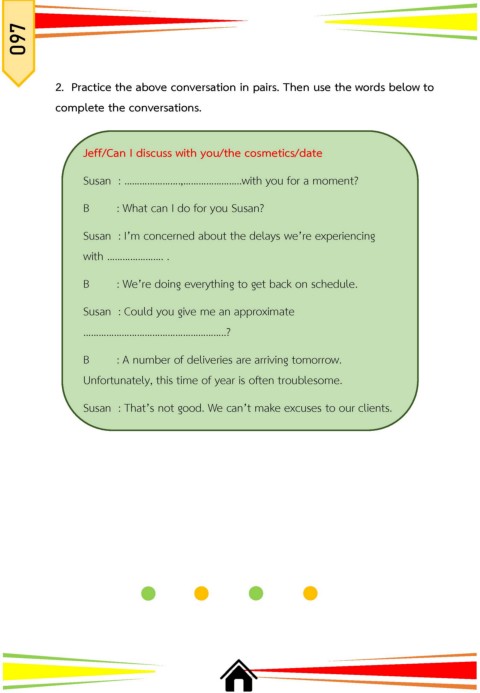 097

2. Practice the above conversation in pairs. Then use the words below to complete the conversations.

Jeff/Can I discuss with you/the cosmetics/date

Susan : ......................,......................with you for a moment?

B : What can I do for you Susan?

Susan : I'm concerned about the delays we're experiencing with ...................... .

B : We're doing everything to get back on schedule.

Susan : Could you give me an approximate ......................................................?

B : A number of deliveries are arriving tomorrow. Unfortunately, this time of year is often troublesome.

Susan : That's not good. We can't make excuses to our clients.